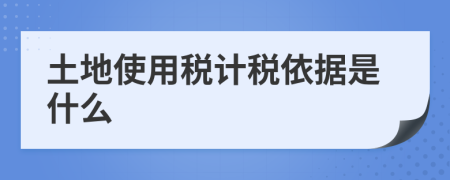 土地使用税计税依据是什么